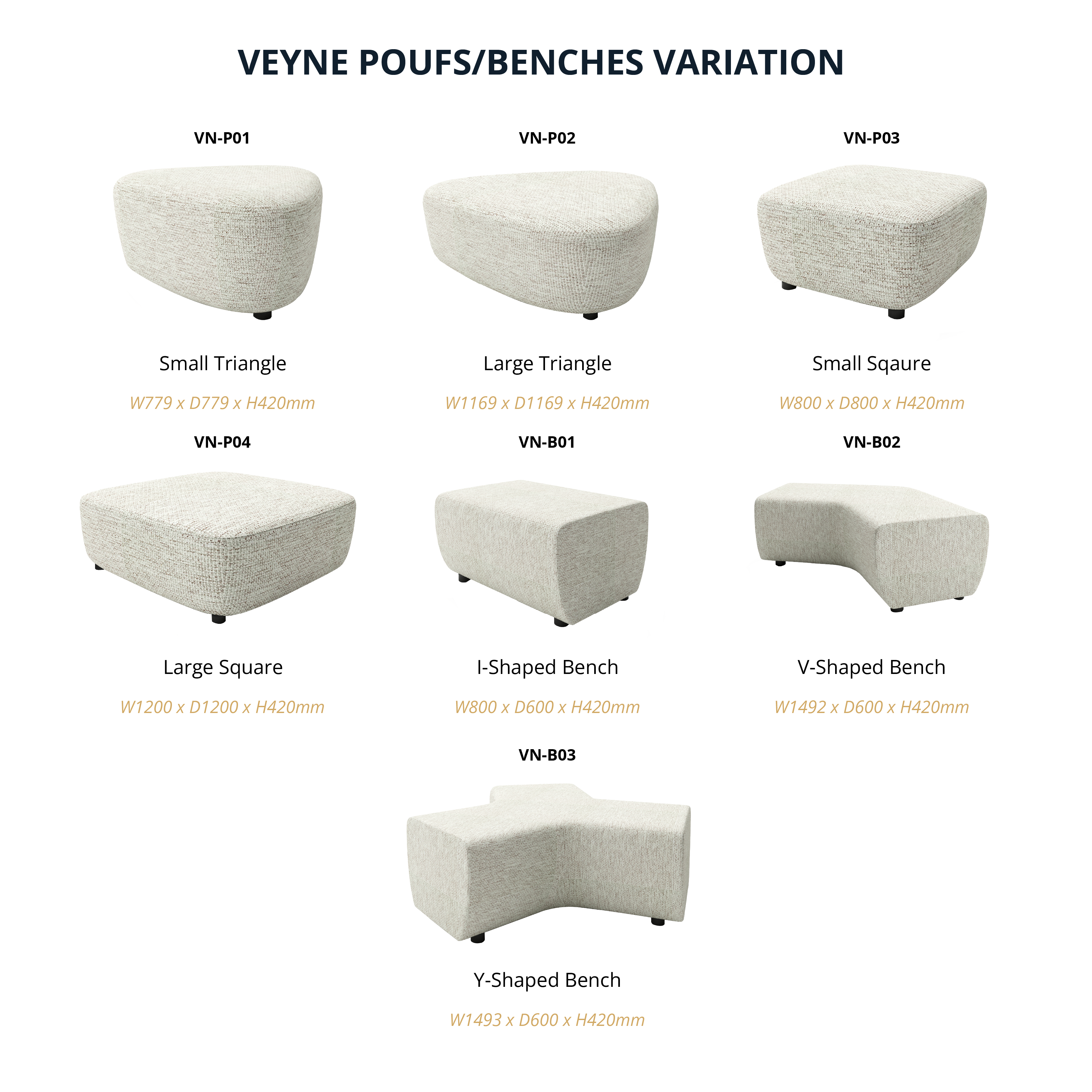 VEYNE POUFS/BENCHES VARIATION

VN-P01

Small Triangle

W779 x D779 x H420mm

VN-P02

Large Triangle

W1169 x D1169 x H420mm

VN-P03

Small Sqaure

W800 x D800 x H420mm

VN-P04

Large Square

W1200 x D1200 x H420mm

VN-B01

I-Shaped Bench

W800 x D600 x H420mm

VN-B02

V-Shaped Bench

W1492 x D600 x H420mm

VN-B03

Y-Shaped Bench

W1493 x D600 x H420mm